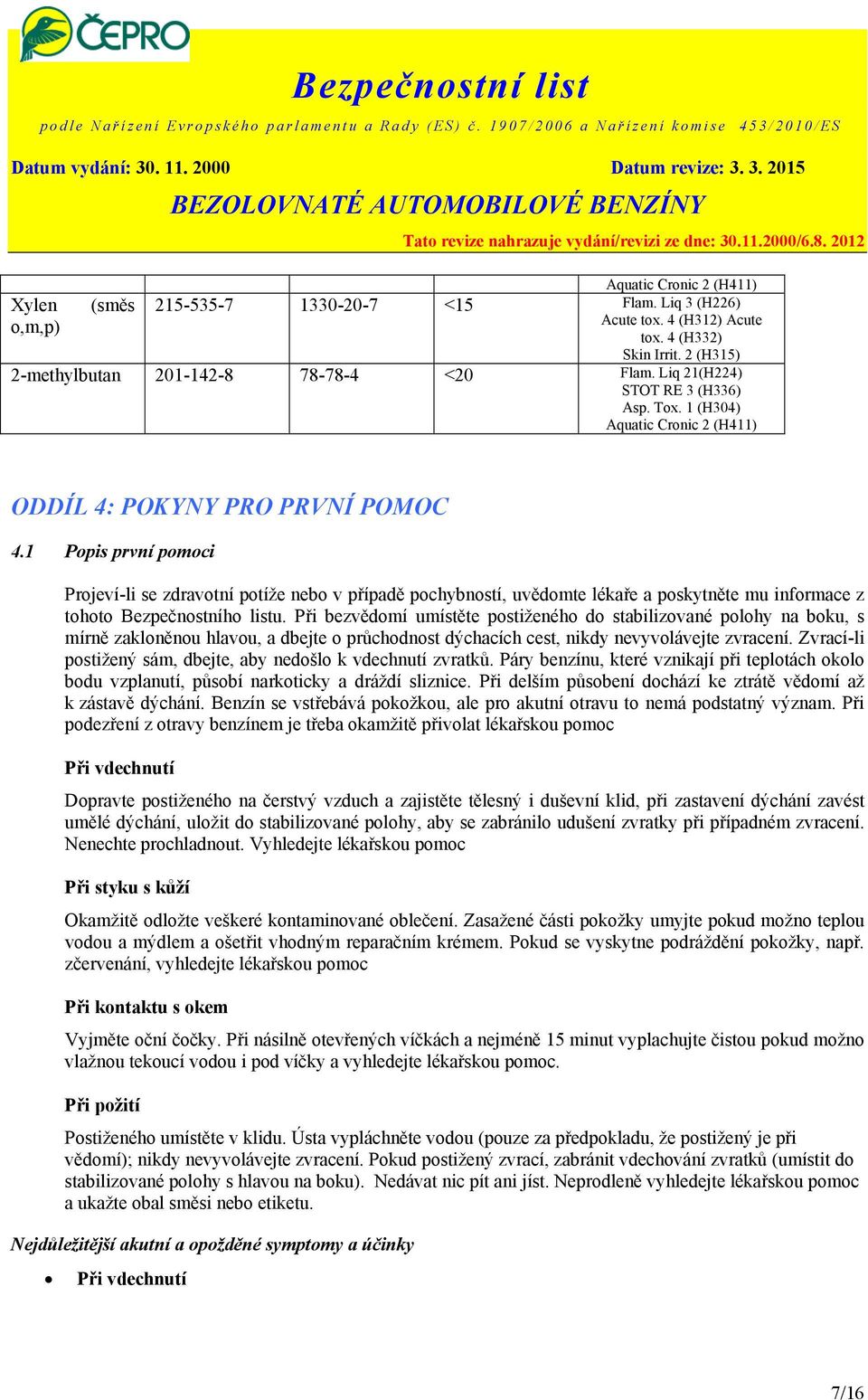 ČEPRO

Bezpečnostní list

podle Nařízení Evropského parlamentu a Rady (ES) č. 1907/2006 a Nařízení komise 453/2010/ES

Datum vydání: 30. 11. 2000 Datum revize: 3. 3. 2015

BEZOLOVNATÉ AUTOMOBILOVÉ BENZÍNY

Tato revize nahrazuje vydání/revizi ze dne: 30.11.2000/6.8. 2012

| | | | | Aquatic Cronic 2 (H411) |
|---|---|---|---|---|
| Xylen (směs o,m,p) | 215-535-7 | 1330-20-7 | <15 | Flam. Liq 3 (H226) Acute tox. 4 (H312) Acute tox. 4 (H332) Skin Irrit. 2 (H315) |
| 2-methylbutan | 201-142-8 | 78-78-4 | <20 | Flam. Liq 21(H224) STOT RE 3 (H336) Asp. Tox. 1 (H304) Aquatic Cronic 2 (H411) |

ODDÍL 4: POKYNY PRO PRVNÍ POMOC

4.1 Popis první pomoci

Projeví-li se zdravotní potíže nebo v případě pochybností, uvědomte lékaře a poskytněte mu informace z tohoto Bezpečnostního listu. Při bezvědomí umístěte postiženého do stabilizované polohy na boku, s mírně zakloněnou hlavou, a dbejte o průchodnost dýchacích cest, nikdy nevyvolávejte zvracení. Zvrací-li postižený sám, dbejte, aby nedošlo k vdechnutí zvratků. Páry benzínu, které vznikají při teplotách okolo bodu vzplanutí, působí narkoticky a dráždí sliznice. Při delším působení dochází ke ztrátě vědomí až k zástavě dýchání. Benzín se vstřebává pokožkou, ale pro akutní otravu to nemá podstatný význam. Při podezření z otravy benzínem je třeba okamžitě přivolat lékařskou pomoc

Při vdechnutí

Dopravte postiženého na čerstvý vzduch a zajistěte tělesný i duševní klid, při zastavení dýchání zavést umělé dýchání, uložit do stabilizované polohy, aby se zabránilo udušení zvratky při případném zvracení. Nenechte prochladnout. Vyhledejte lékařskou pomoc

Při styku s kůží

Okamžitě odložte veškeré kontaminované oblečení. Zasažené části pokožky umyjte pokud možno teplou vodou a mýdlem a ošetřit vhodným reparačním krémem. Pokud se vyskytne podráždění pokožky, např. zčervenání, vyhledejte lékařskou pomoc

Při kontaktu s okem

Vyjměte oční čočky. Při násilně otevřených víčkách a nejméně 15 minut vyplachujte čistou pokud možno vlažnou tekoucí vodou i pod víčky a vyhledejte lékařskou pomoc.

Při požití

Postiženého umístěte v klidu. Ústa vypláchněte vodou (pouze za předpokladu, že postižený je při vědomí); nikdy nevyvolávejte zvracení. Pokud postižený zvrací, zabránit vdechování zvratků (umístit do stabilizované polohy s hlavou na boku). Nedávat nic pít ani jíst. Neprodleně vyhledejte lékařskou pomoc a ukažte obal směsi nebo etiketu.

Nejdůležitější akutní a opožděné symptomy a účinky

• Při vdechnutí

7/16